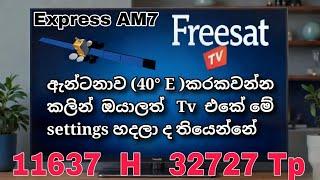 Express AM7

Freesat
TV

ඇන්ටනාව (40° E )කරකවන්න කලින් ඔයාලත් Tv එකේ මේ settings හදලා ද තියෙන්නේ

11637 H 32727 Tp